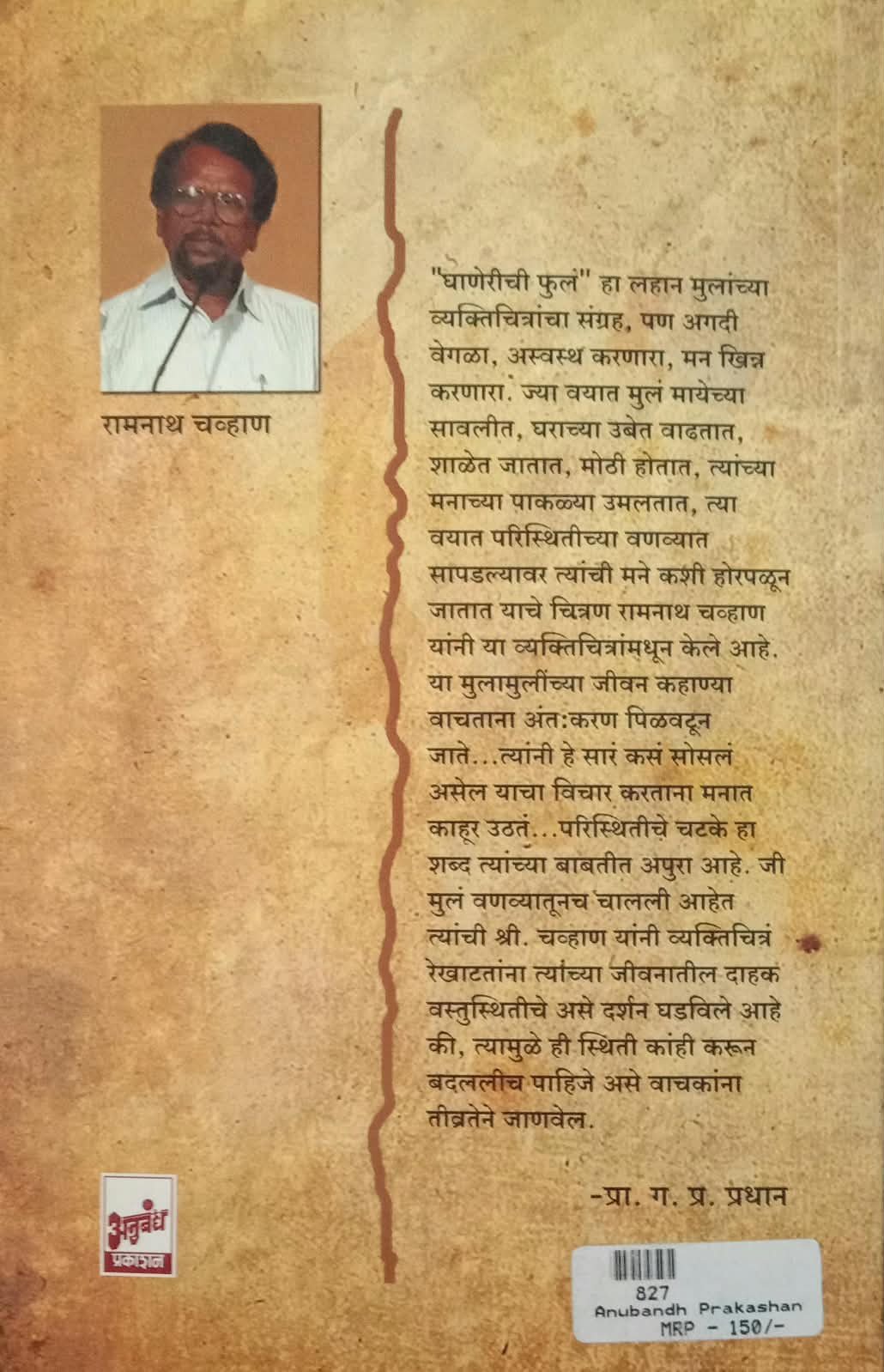 रामनाथ चव्हाण

"घाणेरीची फुलं" हा लहान मुलांच्या व्यक्तिचित्रांचा संग्रह, पण अगदी वेगळा, अस्वस्थ करणारा, मन खिन्न करणारा. ज्या वयात मुलं मायेच्या सावलीत, घराच्या उबेत वाढतात, शाळेत जातात, मोठी होतात, त्यांच्या मनाच्या पाकळ्या उमलतात, त्या वयात परिस्थितीच्या वणव्यात सापडल्यावर त्यांची मने कशी होरपळून जातात याचे चित्रण रामनाथ चव्हाण यांनी या व्यक्तिचित्रांमधून केले आहे. या मुलामुलींच्या जीवन कहाण्या वाचताना अंत:करण पिळवटून जाते...त्यांनी हे सारं कसं सोसलं असेल याचा विचार करताना मनात काहूर उठतं...परिस्थितीचे चटके हा शब्द त्यांच्या बाबतीत अपुरा आहे. जी मुलं वणव्यातूनच चालली आहेत त्यांची श्री. चव्हाण यांनी व्यक्तिचित्रं रेखाटतांना त्यांच्या जीवनातील दाहक वस्तुस्थितीचे असे दर्शन घडविले आहे की, त्यामुळे ही स्थिती कांही करून बदललीच पाहिजे असे वाचकांना तीव्रतेने जाणवेल.

-प्रा. ग. प्र. प्रधान

अनुबंध
प्रकाशन

827
Anubandh Prakashan
MRP - 150/-